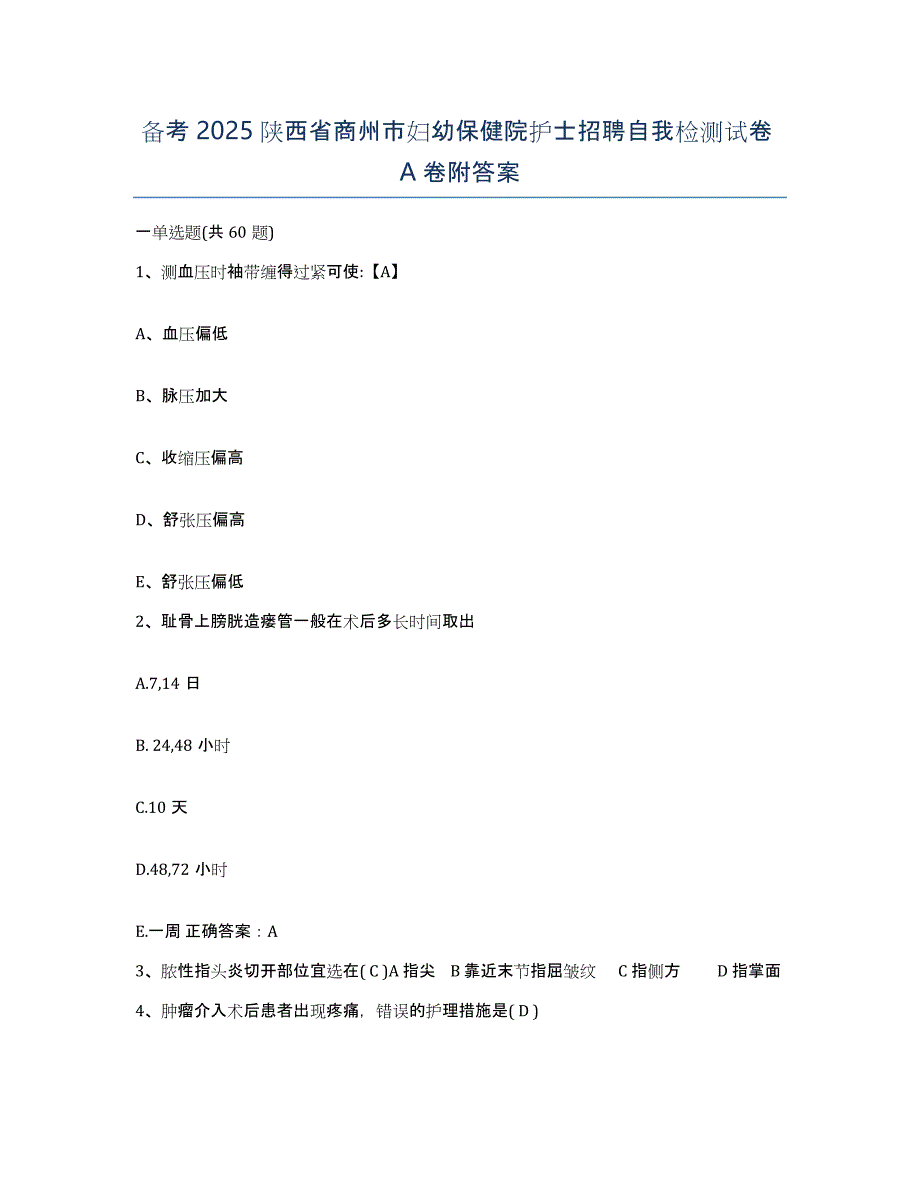 备考 2025 陕西省商州市妇幼保健院护士招聘自我检测试卷 A 卷附答案

一单选题(共 60 题)

1、测血压时袖带缠得过紧可使:【A】

A、血压偏低

B、脉压加大

C、收缩压偏高

D、舒张压偏高

E、舒张压偏低

2、耻骨上膀胱造瘘管一般在术后多长时间取出

A.7,14 日

B. 24,48 小时

C.10 天

D.48,72 小时

E.一周 正确答案：A

3、脓性指头炎切开部位宜选在( C )A 指尖 B 靠近末节指屈皱纹 C 指侧方 D 指掌面

4、肿瘤介入术后患者出现疼痛，错误的护理措施是( D )